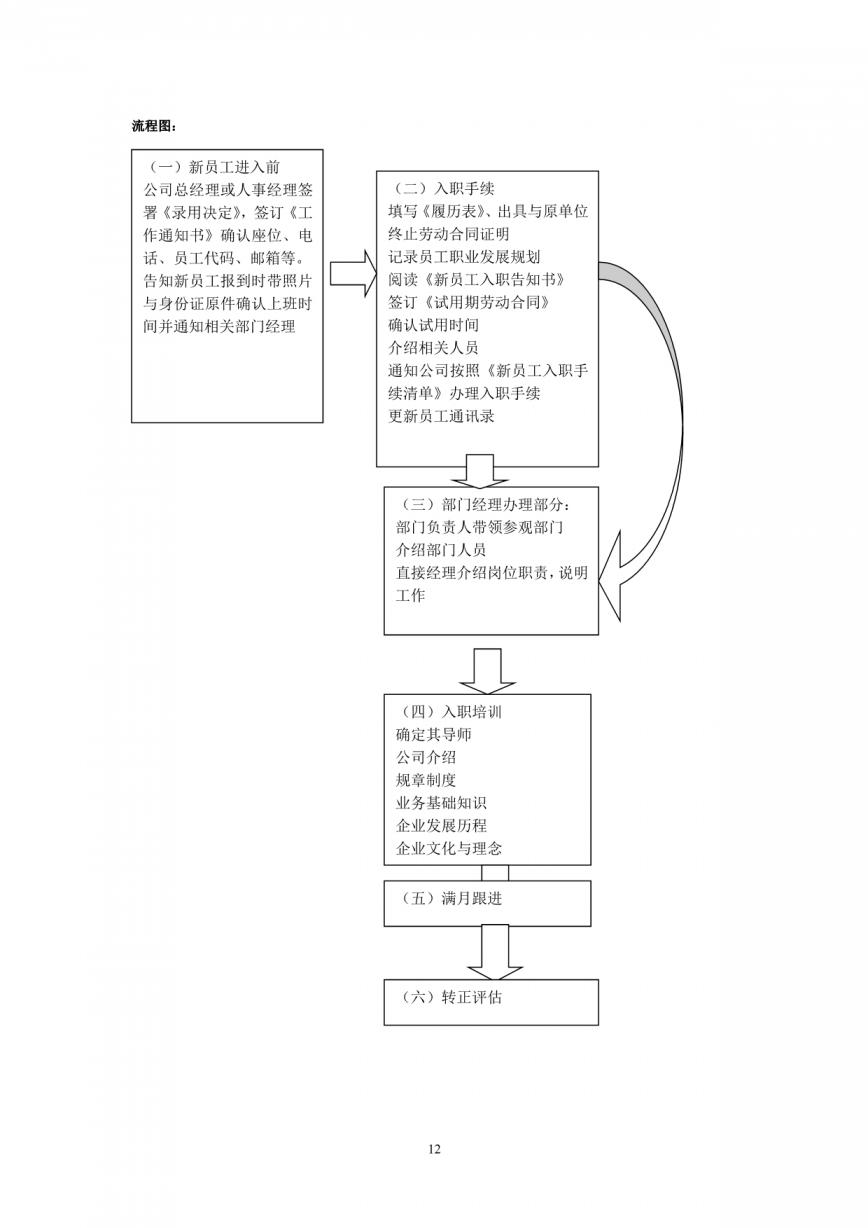 流程图：

（一）新员工进入前
公司总经理或人事经理签署《录用决定》，签订《工作通知书》确认座位、电话、员工代码、邮箱等。
告知新员工报到时带照片与身份证原件确认上班时间并通知相关部门经理

（二）入职手续
填写《履历表》、出具与原单位终止劳动合同证明
记录员工职业发展规划
阅读《新员工入职告知书》
签订《试用期劳动合同》
确认试用时间
介绍相关人员
通知公司按照《新员工入职手续清单》办理入职手续
更新员工通讯录

（三）部门经理办理部分：
部门负责人带领参观部门
介绍部门人员
直接经理介绍岗位职责，说明工作

（四）入职培训
确定其导师
公司介绍
规章制度
业务基础知识
企业发展历程
企业文化与理念

（五）满月跟进

（六）转正评估

12